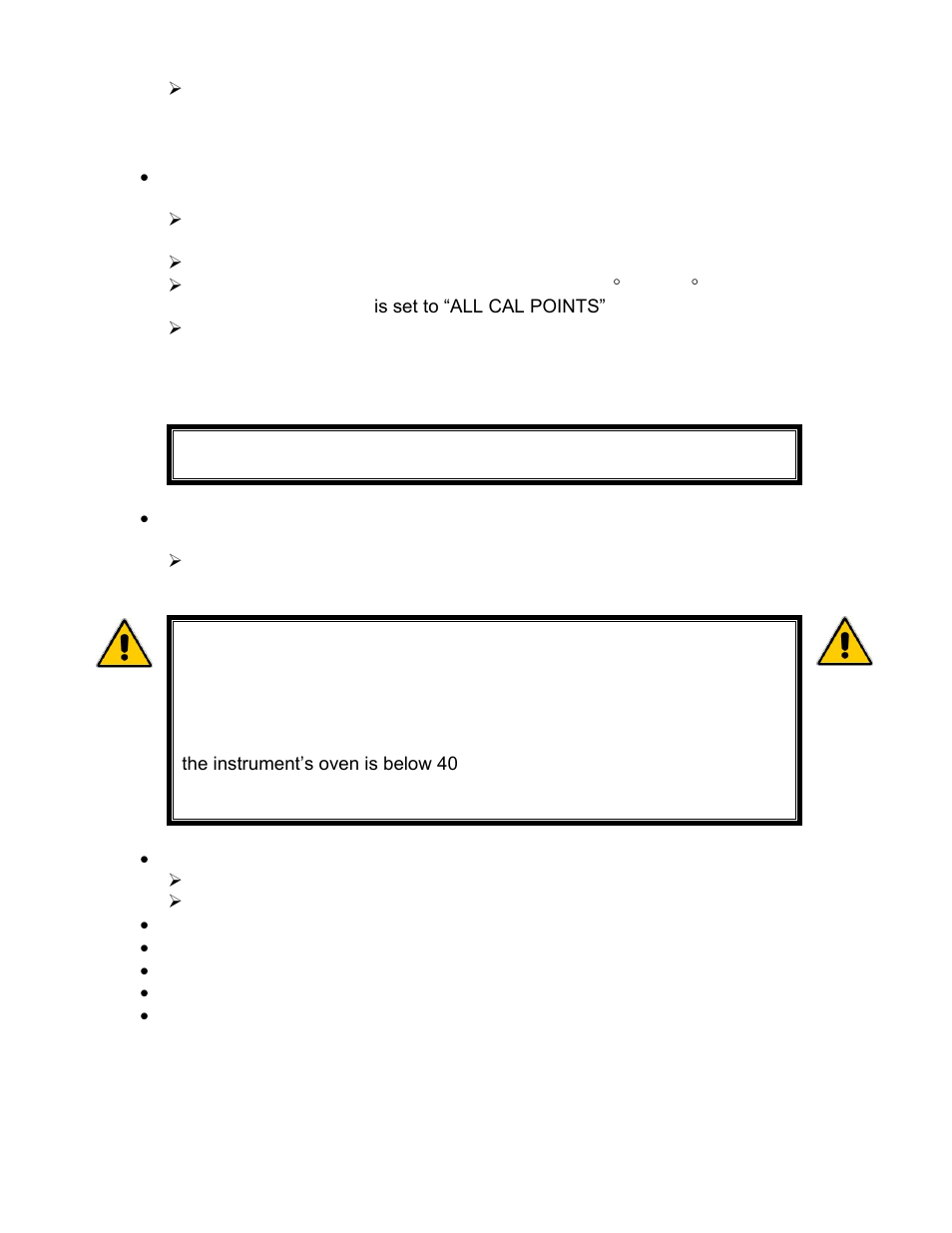 is set to “ALL CAL POINTS”

the instrument’s oven is below 40